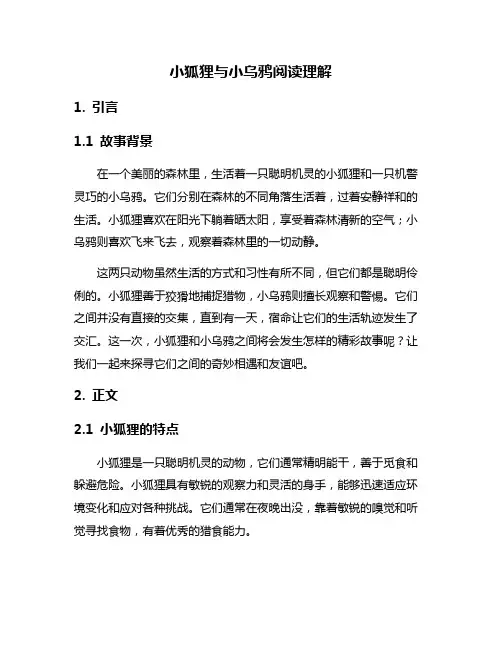 小狐狸与小乌鸦阅读理解

1. 引言

1.1 故事背景

在一个美丽的森林里，生活着一只聪明机灵的小狐狸和一只机警灵巧的小乌鸦。它们分别在森林的不同角落生活着，过着安静祥和的生活。小狐狸喜欢在阳光下躺着晒太阳，享受着森林清新的空气；小乌鸦则喜欢飞来飞去，观察着森林里的一切动静。

这两只动物虽然生活的方式和习性有所不同，但它们都是聪明伶俐的。小狐狸善于狡猾地捕捉猎物，小乌鸦则擅长观察和警惕。它们之间并没有直接的交集，直到有一天，宿命让它们的生活轨迹发生了交汇。这一次，小狐狸和小乌鸦之间将会发生怎样的精彩故事呢？让我们一起来探寻它们之间的奇妙相遇和友谊吧。

2. 正文

2.1 小狐狸的特点

小狐狸是一只聪明机灵的动物，它们通常精明能干，善于觅食和躲避危险。小狐狸具有敏锐的观察力和灵活的身手，能够迅速适应环境变化和应对各种挑战。它们通常在夜晚出没，靠着敏锐的嗅觉和听觉寻找食物，有着优秀的猎食能力。